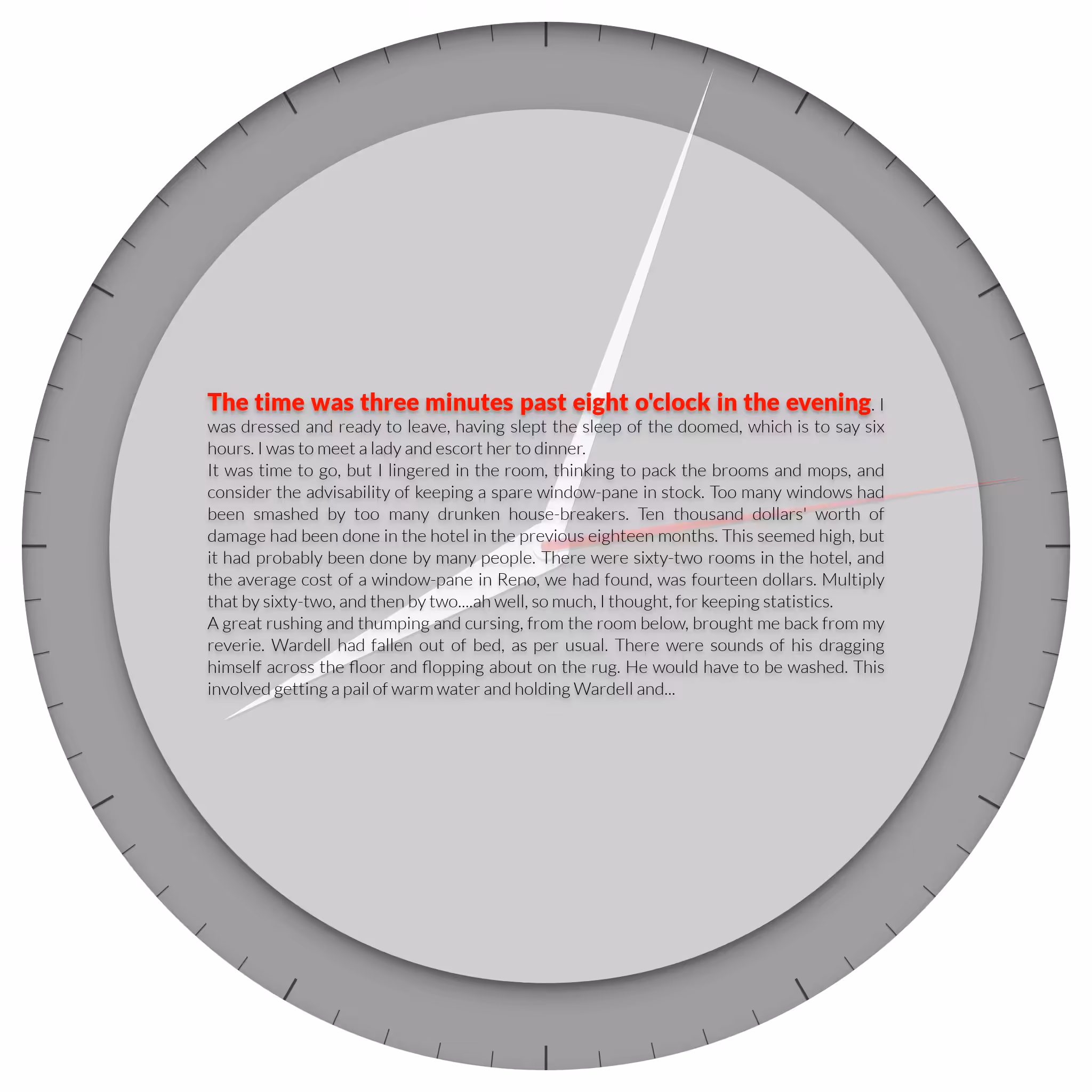 The time was three minutes past eight o'clock in the evening. I was dressed and ready to leave, having slept the sleep of the doomed, which is to say six hours. I was to meet a lady and escort her to dinner.
It was time to go, but I lingered in the room, thinking to pack the brooms and mops, and consider the advisability of keeping a spare window-pane in stock. Too many windows had been smashed by too many drunken house-breakers. Ten thousand dollars' worth of damage had been done in the hotel in the previous eighteen months. This seemed high, but it had probably been done by many people. There were sixty-two rooms in the hotel, and the average cost of a window-pane in Reno, we had found, was fourteen dollars. Multiply that by sixty-two, and then by two....ah well, so much, I thought, for keeping statistics.
A great rushing and thumping and cursing, from the room below, brought me back from my reverie. Wardell had fallen out of bed, as per usual. There were sounds of his dragging himself across the floor and flopping about on the rug. He would have to be washed. This involved getting a pail of warm water and holding Wardell and...